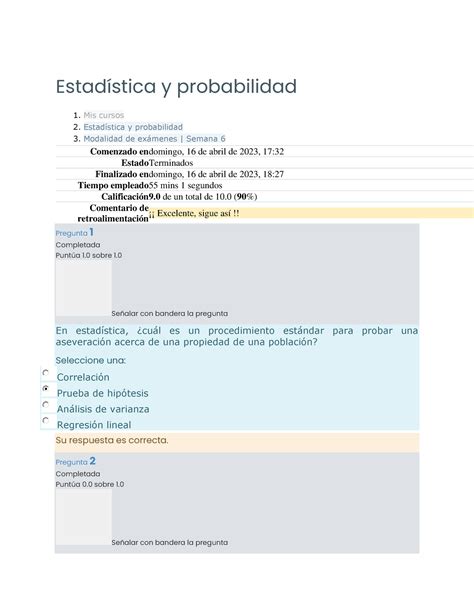 Estadística y probabilidad

1. Mis cursos
2. Estadística y probabilidad
3. Modalidad de exámenes | Semana 6

| | |
|---|---|
| Comenzado en | domingo, 16 de abril de 2023, 17:32 |
| Estado | Terminados |
| Finalizado en | domingo, 16 de abril de 2023, 18:27 |
| Tiempo empleado | 55 mins 1 segundos |
| Calificación | 9.0 de un total de 10.0 (90%) |
| Comentario de retroalimentación | ¡¡ Excelente, sigue así !! |

Pregunta 1
Completada
Puntúa 1.0 sobre 1.0

Señalar con bandera la pregunta

En estadística, ¿cuál es un procedimiento estándar para probar una aseveración acerca de una propiedad de una población?

Seleccione una:
Correlación
Prueba de hipótesis
Análisis de varianza
Regresión lineal

Su respuesta es correcta.

Pregunta 2
Completada
Puntúa 0.0 sobre 1.0

Señalar con bandera la pregunta